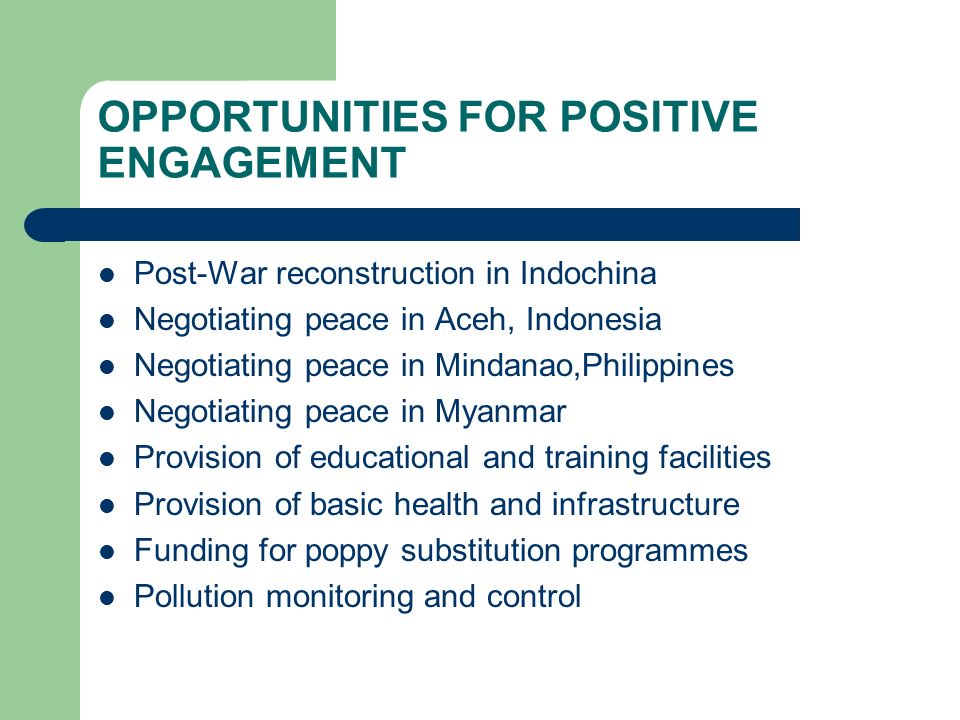 OPPORTUNITIES FOR POSITIVE ENGAGEMENT

- Post-War reconstruction in Indochina
- Negotiating peace in Aceh, Indonesia
- Negotiating peace in Mindanao,Philippines
- Negotiating peace in Myanmar
- Provision of educational and training facilities
- Provision of basic health and infrastructure
- Funding for poppy substitution programmes
- Pollution monitoring and control